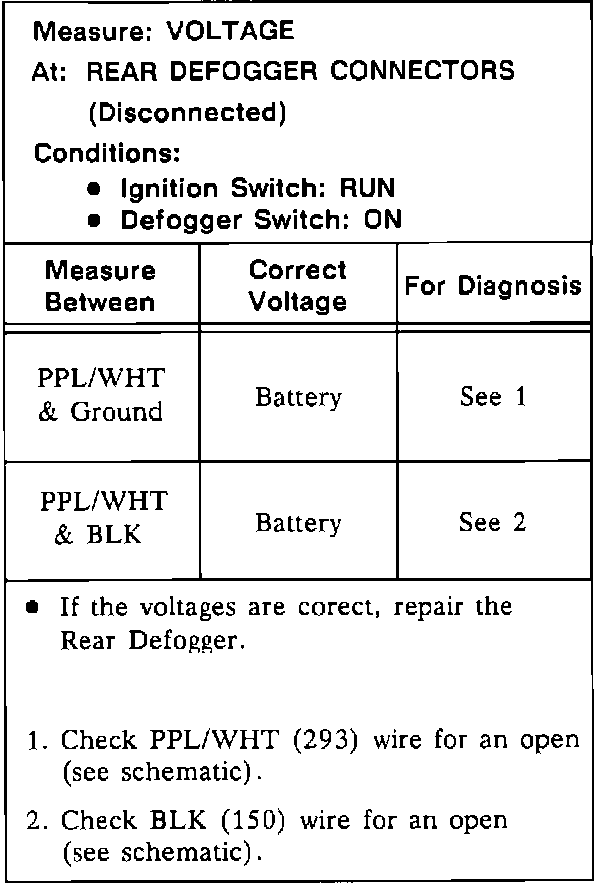 Measure: VOLTAGE
At: REAR DEFOGGER CONNECTORS (Disconnected)
Conditions:
• Ignition Switch: RUN
• Defogger Switch: ON

| Measure Between | Correct Voltage | For Diagnosis |
|---|---|---|
| PPL/WHT & Ground | Battery | See 1 |
| PPL/WHT & BLK | Battery | See 2 |

• If the voltages are corect, repair the Rear Defogger.

1. Check PPL/WHT (293) wire for an open (see schematic).

2. Check BLK (150) wire for an open (see schematic).